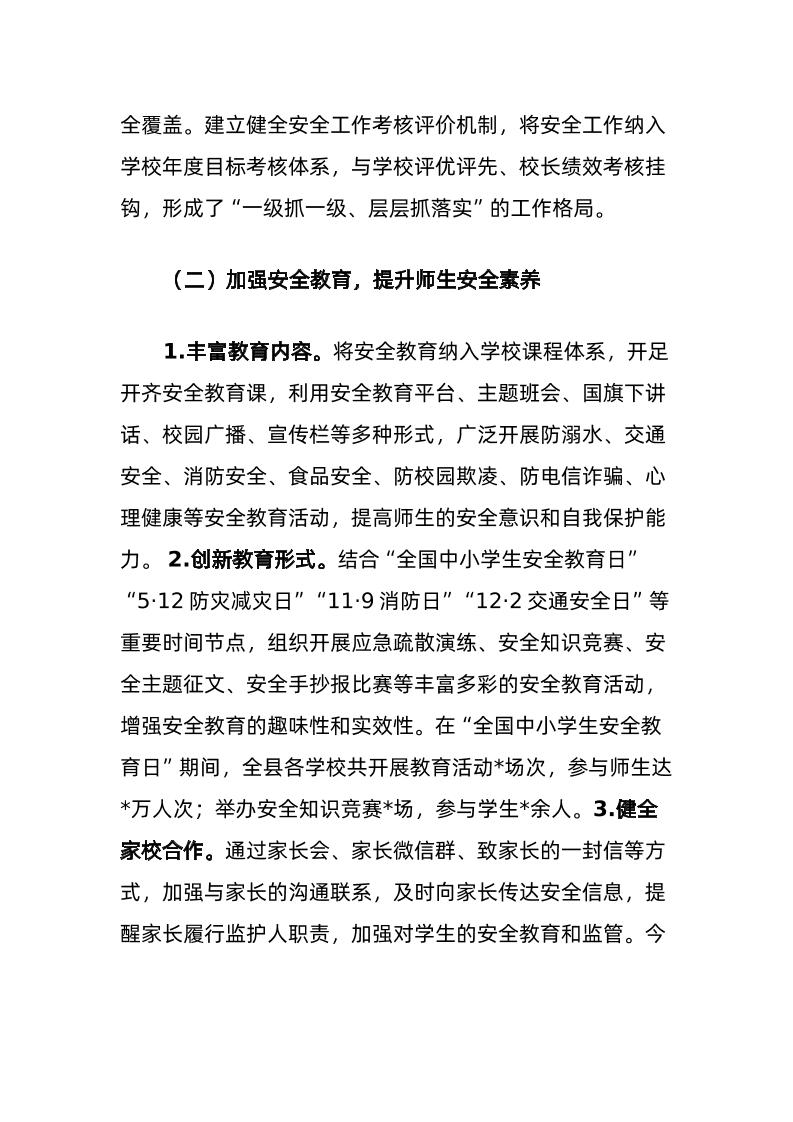 全覆盖。建立健全安全工作考核评价机制，将安全工作纳入学校年度目标考核体系，与学校评优评先、校长绩效考核挂钩，形成了“一级抓一级、层层抓落实”的工作格局。

（二）加强安全教育，提升师生安全素养

1.丰富教育内容。将安全教育纳入学校课程体系，开足开齐安全教育课，利用安全教育平台、主题班会、国旗下讲话、校园广播、宣传栏等多种形式，广泛开展防溺水、交通安全、消防安全、食品安全、防校园欺凌、防电信诈骗、心理健康等安全教育活动，提高师生的安全意识和自我保护能力。 2.创新教育形式。结合“全国中小学生安全教育日”“5·12 防灾减灾日”“11·9 消防日”“12·2 交通安全日”等重要时间节点，组织开展应急疏散演练、安全知识竞赛、安全主题征文、安全手抄报比赛等丰富多彩的安全教育活动，增强安全教育的趣味性和实效性。在“全国中小学生安全教育日”期间，全县各学校共开展教育活动*场次，参与师生达*万人次；举办安全知识竞赛*场，参与学生*余人。3.健全家校合作。通过家长会、家长微信群、致家长的一封信等方式，加强与家长的沟通联系，及时向家长传达安全信息，提醒家长履行监护人职责，加强对学生的安全教育和监管。今